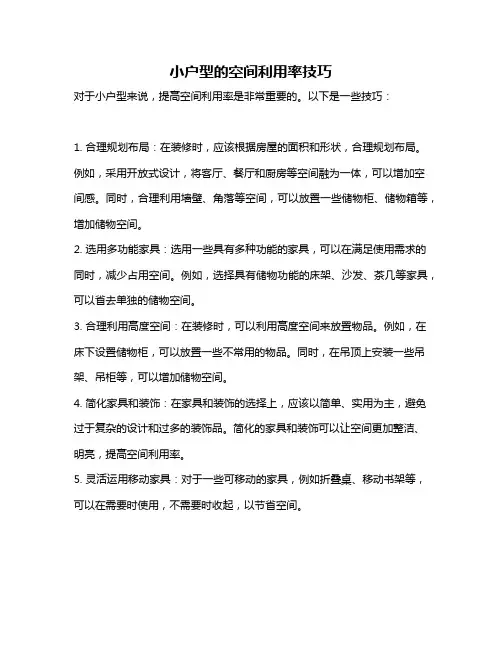 小户型的空间利用率技巧

对于小户型来说，提高空间利用率是非常重要的。以下是一些技巧：

1. 合理规划布局：在装修时，应该根据房屋的面积和形状，合理规划布局。例如，采用开放式设计，将客厅、餐厅和厨房等空间融为一体，可以增加空间感。同时，合理利用墙壁、角落等空间，可以放置一些储物柜、储物箱等，增加储物空间。

2. 选用多功能家具：选用一些具有多种功能的家具，可以在满足使用需求的同时，减少占用空间。例如，选择具有储物功能的床架、沙发、茶几等家具，可以省去单独的储物空间。

3. 合理利用高度空间：在装修时，可以利用高度空间来放置物品。例如，在床下设置储物柜，可以放置一些不常用的物品。同时，在吊顶上安装一些吊架、吊柜等，可以增加储物空间。

4. 简化家具和装饰：在家具和装饰的选择上，应该以简单、实用为主，避免过于复杂的设计和过多的装饰品。简化的家具和装饰可以让空间更加整洁、明亮，提高空间利用率。

5. 灵活运用移动家具：对于一些可移动的家具，例如折叠桌、移动书架等，可以在需要时使用，不需要时收起，以节省空间。